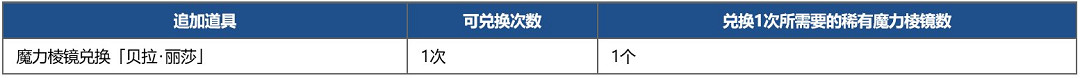 | 追加道具 | 可兑换次数 | 兑换1次所需要的稀有魔力棱镜数 |
|---|---|---|
| 魔力棱镜兑换「贝拉·丽莎」 | 1次 | 1个 |